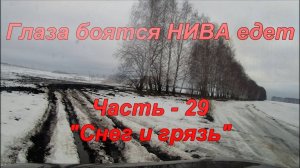 Глаза боятся НИВА едет

Часть - 29
"Снег и грязь"